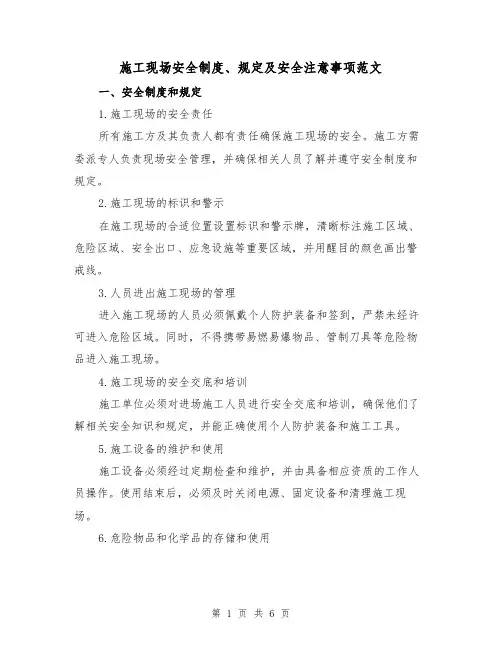 施工现场安全制度、规定及安全注意事项范文

一、安全制度和规定

1.施工现场的安全责任

所有施工方及其负责人都有责任确保施工现场的安全。施工方需委派专人负责现场安全管理，并确保相关人员了解并遵守安全制度和规定。

2.施工现场的标识和警示

在施工现场的合适位置设置标识和警示牌，清晰标注施工区域、危险区域、安全出口、应急设施等重要区域，并用醒目的颜色画出警戒线。

3.人员进出施工现场的管理

进入施工现场的人员必须佩戴个人防护装备和签到，严禁未经许可进入危险区域。同时，不得携带易燃易爆物品、管制刀具等危险物品进入施工现场。

4.施工现场的安全交底和培训

施工单位必须对进场施工人员进行安全交底和培训，确保他们了解相关安全知识和规定，并能正确使用个人防护装备和施工工具。

5.施工设备的维护和使用

施工设备必须经过定期检查和维护，并由具备相应资质的工作人员操作。使用结束后，必须及时关闭电源、固定设备和清理施工现场。

6.危险物品和化学品的存储和使用

第 1 页 共 6 页